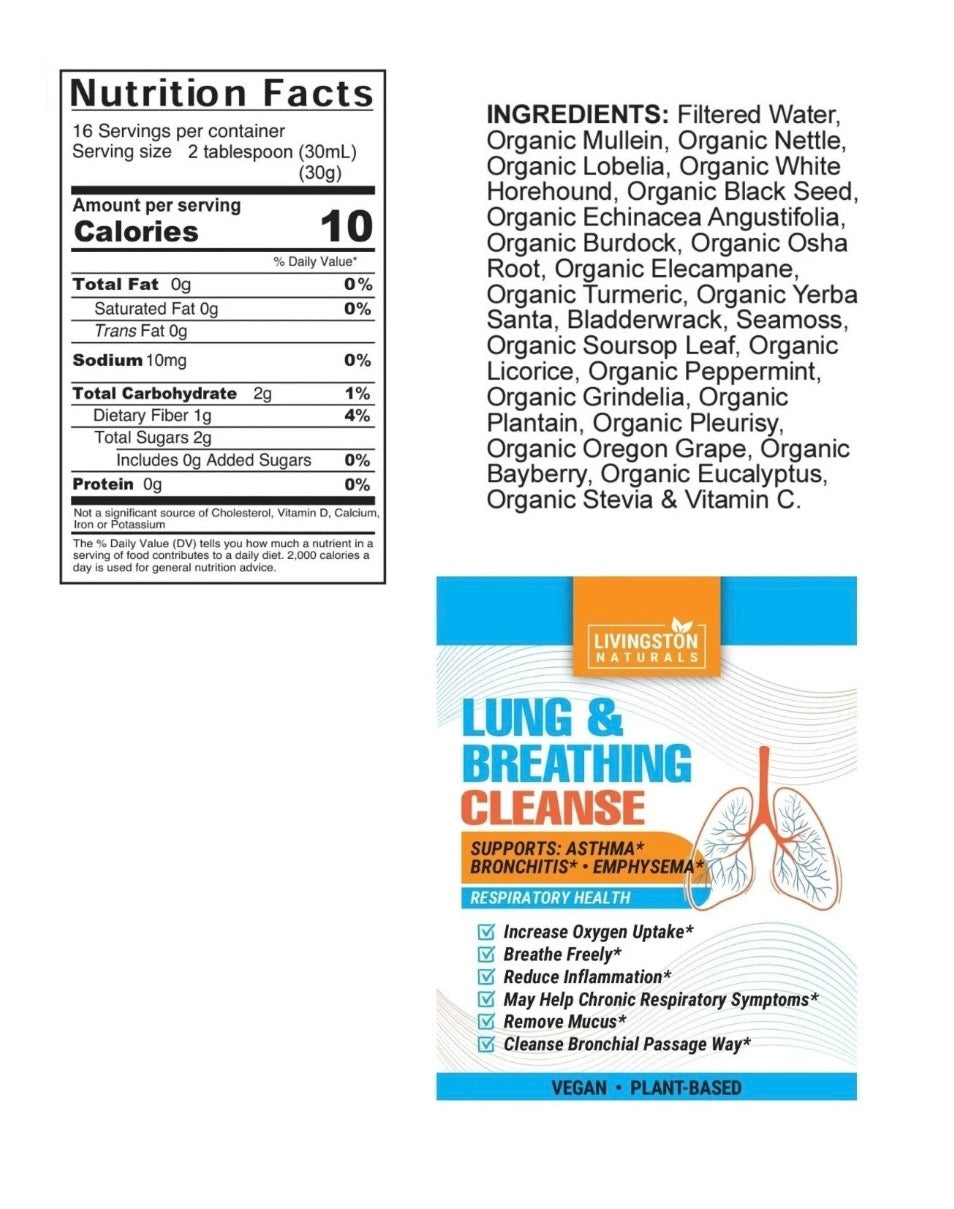 Nutrition Facts
16 Servings per container
Serving size 2 tablespoon (30mL) (30g)

Amount per serving
Calories 10

| | % Daily Value* |
|---|---|
| Total Fat 0g | 0% |
| Saturated Fat 0g | 0% |
| Trans Fat 0g | |
| Sodium 10mg | 0% |
| Total Carbohydrate 2g | 1% |
| Dietary Fiber 1g | 4% |
| Total Sugars 2g | |
| Includes 0g Added Sugars | 0% |
| Protein 0g | 0% |

Not a significant source of Cholesterol, Vitamin D, Calcium, Iron or Potassium

The % Daily Value (DV) tells you how much a nutrient in a serving of food contributes to a daily diet. 2,000 calories a day is used for general nutrition advice.

INGREDIENTS: Filtered Water, Organic Mullein, Organic Nettle, Organic Lobelia, Organic White Horehound, Organic Black Seed, Organic Echinacea Angustifolia, Organic Burdock, Organic Osha Root, Organic Elecampane, Organic Turmeric, Organic Yerba Santa, Bladderwrack, Seamoss, Organic Soursop Leaf, Organic Licorice, Organic Peppermint, Organic Grindelia, Organic Plantain, Organic Pleurisy, Organic Oregon Grape, Organic Bayberry, Organic Eucalyptus, Organic Stevia & Vitamin C.

LIVINGSTON NATURALS

LUNG & BREATHING CLEANSE

SUPPORTS: ASTHMA* BRONCHITIS* • EMPHYSEMA*

RESPIRATORY HEALTH

Increase Oxygen Uptake*
Breathe Freely*
Reduce Inflammation*
May Help Chronic Respiratory Symptoms*
Remove Mucus*
Cleanse Bronchial Passage Way*

VEGAN • PLANT-BASED